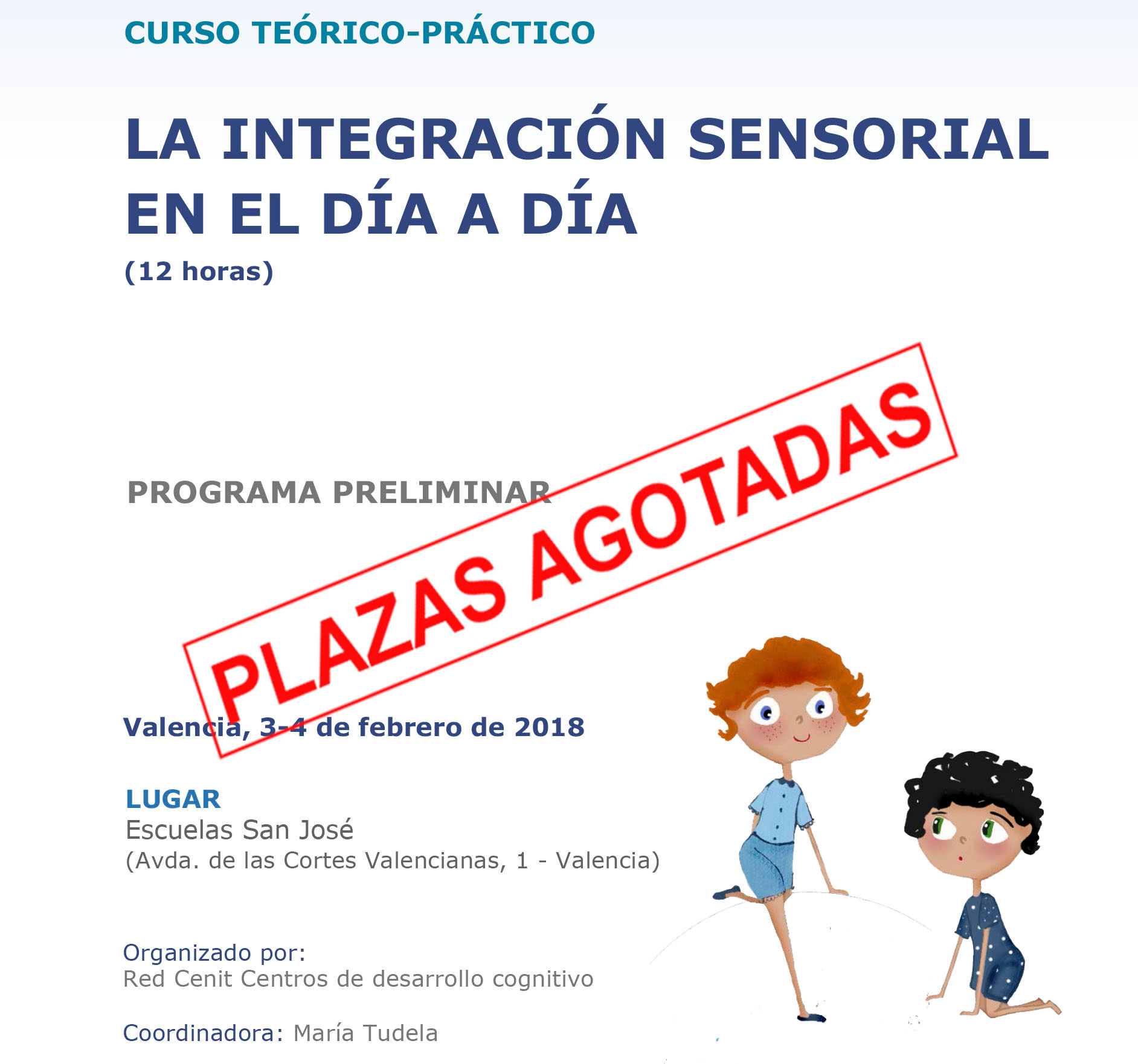 CURSO TEÓRICO-PRÁCTICO

LA INTEGRACIÓN SENSORIAL EN EL DÍA A DÍA
(12 horas)

PROGRAMA PRELIMINAR

PLAZAS AGOTADAS

Valencia, 3-4 de febrero de 2018

LUGAR
Escuelas San José
(Avda. de las Cortes Valencianas, 1 - Valencia)

Organizado por:
Red Cenit Centros de desarrollo cognitivo

Coordinadora: María Tudela